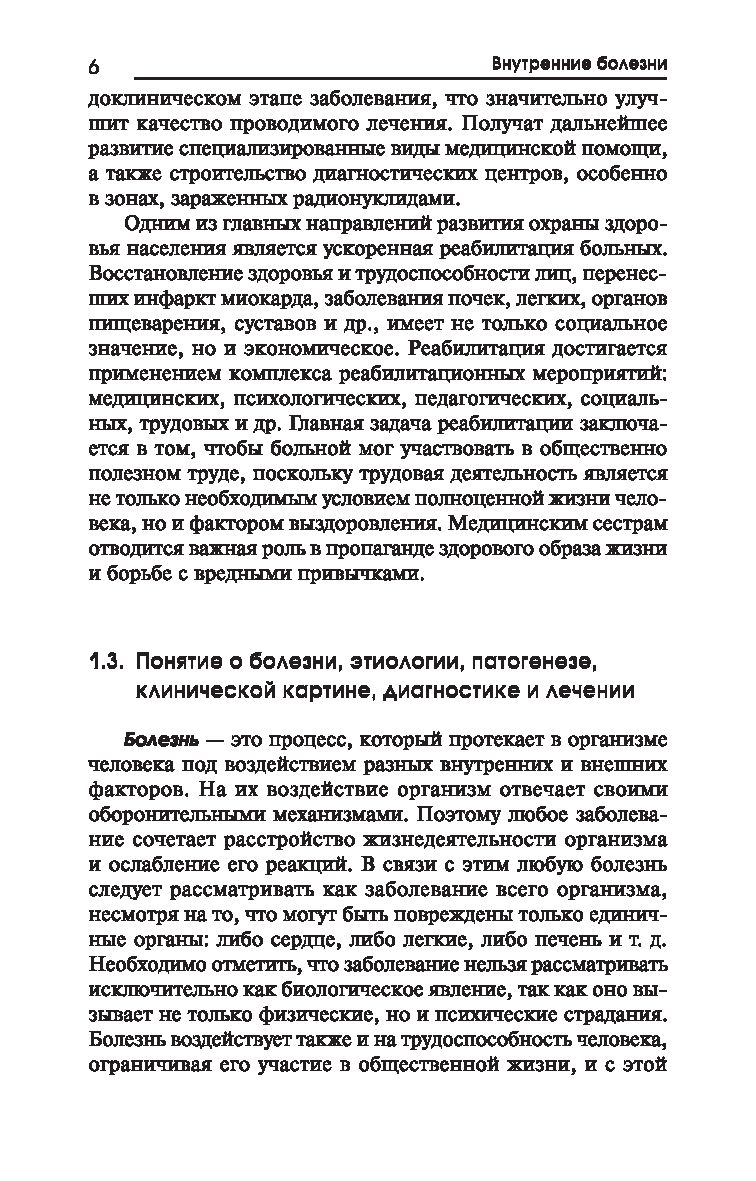 6 Внутренние болезни

доклиническом этапе заболевания, что значительно улучшит качество проводимого лечения. Получат дальнейшее развитие специализированные виды медицинской помощи, а также строительство диагностических центров, особенно в зонах, зараженных радионуклидами.

Одним из главных направлений развития охраны здоровья населения является ускоренная реабилитация больных. Восстановление здоровья и трудоспособности лиц, перенесших инфаркт миокарда, заболевания почек, легких, органов пищеварения, суставов и др., имеет не только социальное значение, но и экономическое. Реабилитация достигается применением комплекса реабилитационных мероприятий: медицинских, психологических, педагогических, социальных, трудовых и др. Главная задача реабилитации заключается в том, чтобы больной мог участвовать в общественно полезном труде, поскольку трудовая деятельность является не только необходимым условием полноценной жизни человека, но и фактором выздоровления. Медицинским сестрам отводится важная роль в пропаганде здорового образа жизни и борьбе с вредными привычками.

1.3. Понятие о болезни, этиологии, патогенезе, клинической картине, диагностике и лечении

Болезнь — это процесс, который протекает в организме человека под воздействием разных внутренних и внешних факторов. На их воздействие организм отвечает своими оборонительными механизмами. Поэтому любое заболевание сочетает расстройство жизнедеятельности организма и ослабление его реакций. В связи с этим любую болезнь следует рассматривать как заболевание всего организма, несмотря на то, что могут быть повреждены только единичные органы: либо сердце, либо легкие, либо печень и т. д. Необходимо отметить, что заболевание нельзя рассматривать исключительно как биологическое явление, так как оно вызывает не только физические, но и психические страдания. Болезнь воздействует также и на трудоспособность человека, ограничивая его участие в общественной жизни, и с этой